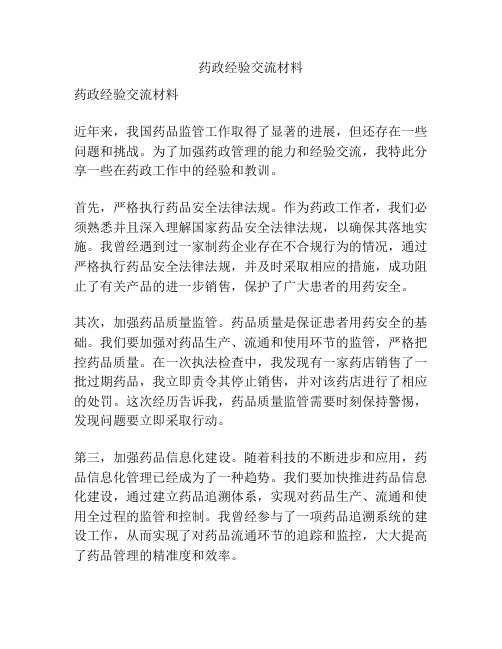 药政经验交流材料

药政经验交流材料

近年来，我国药品监管工作取得了显著的进展，但还存在一些问题和挑战。为了加强药政管理的能力和经验交流，我特此分享一些在药政工作中的经验和教训。

首先，严格执行药品安全法律法规。作为药政工作者，我们必须熟悉并且深入理解国家药品安全法律法规，以确保其落地实施。我曾经遇到过一家制药企业存在不合规行为的情况，通过严格执行药品安全法律法规，并及时采取相应的措施，成功阻止了有关产品的进一步销售，保护了广大患者的用药安全。

其次，加强药品质量监管。药品质量是保证患者用药安全的基础。我们要加强对药品生产、流通和使用环节的监管，严格把控药品质量。在一次执法检查中，我发现有一家药店销售了一批过期药品，我立即责令其停止销售，并对该药店进行了相应的处罚。这次经历告诉我，药品质量监管需要时刻保持警惕，发现问题要立即采取行动。

第三，加强药品信息化建设。随着科技的不断进步和应用，药品信息化管理已经成为了一种趋势。我们要加快推进药品信息化建设，通过建立药品追溯体系，实现对药品生产、流通和使用全过程的监管和控制。我曾经参与了一项药品追溯系统的建设工作，从而实现了对药品流通环节的追踪和监控，大大提高了药品管理的精准度和效率。